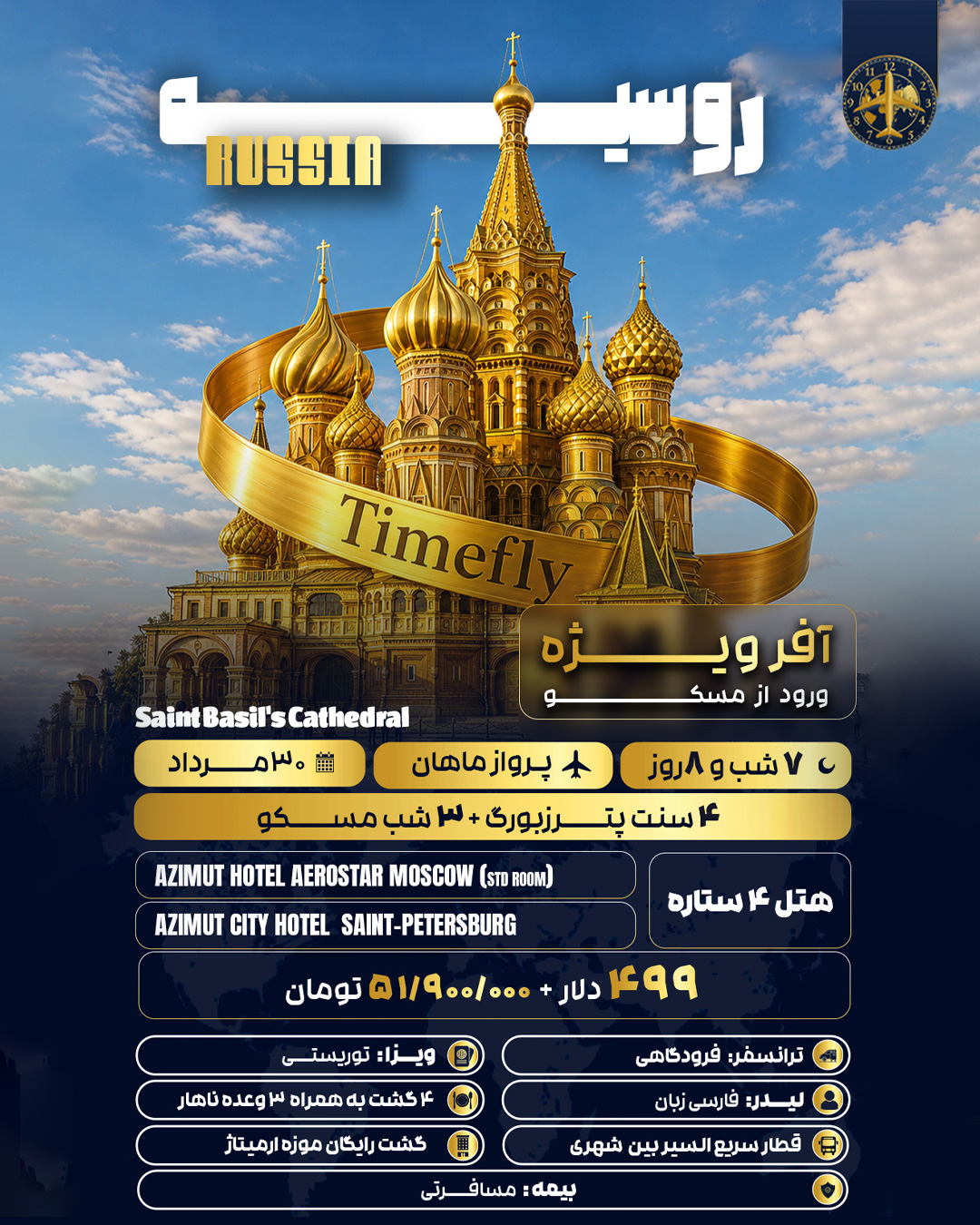 روسیه
RUSSIA

Timefly

آفر ویژه
ورود از مسکو

Saint Basil's Cathedral

۷ شب و ۸ روز
پرواز ماهان
۳۰ مرداد

۴ سنت پترزبورگ + ۳ شب مسکو

هتل ۴ ستاره
AZIMUT HOTEL AEROSTAR MOSCOW (STD ROOM)
AZIMUT CITY HOTEL SAINT-PETERSBURG

۴۹۹ دلار + ۵۱/۹۰۰/۰۰۰ تومان

ترانسفر: فرودگاهی
ویزا: توریستی
لیدر: فارسی زبان
۴ گشت به همراه ۳ وعده ناهار
قطار سریع السیر بین شهری
گشت رایگان موزه ارمیتاژ
بیمه: مسافرتی